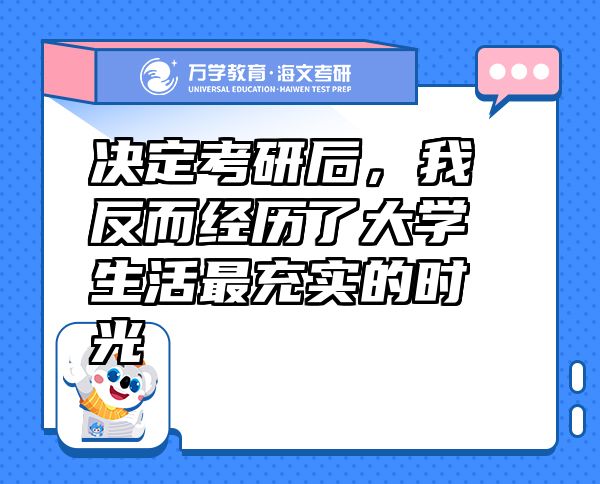 万学教育·海文考研
UNIVERSAL EDUCATION·HAIWEN TEST PREP

决定考研后，我反而经历了大学生活最充实的时光